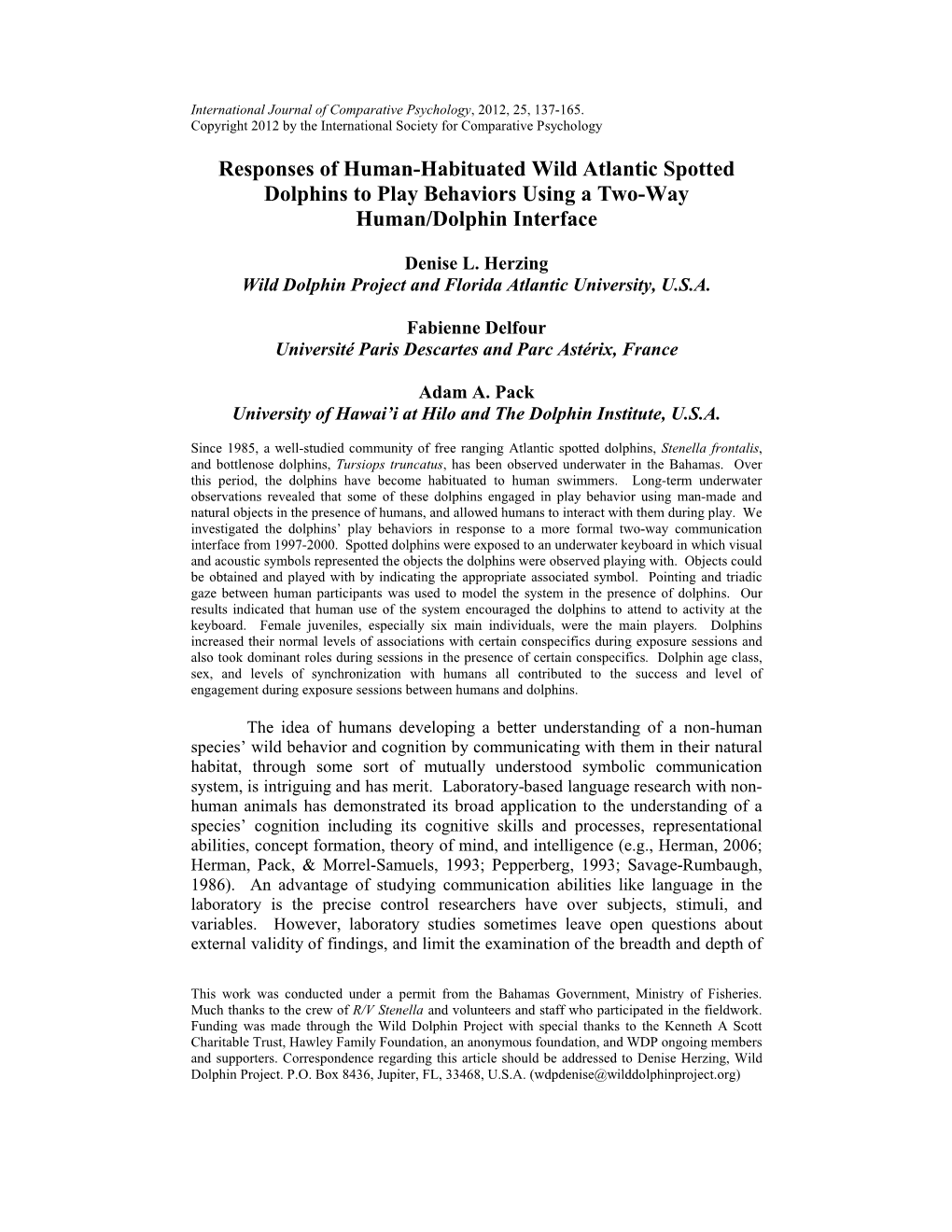 International Journal of Comparative Psychology, 2012, 25, 137-165.
Copyright 2012 by the International Society for Comparative Psychology

Responses of Human-Habituated Wild Atlantic Spotted Dolphins to Play Behaviors Using a Two-Way Human/Dolphin Interface

Denise L. Herzing
Wild Dolphin Project and Florida Atlantic University, U.S.A.

Fabienne Delfour
Université Paris Descartes and Parc Astérix, France

Adam A. Pack
University of Hawai'i at Hilo and The Dolphin Institute, U.S.A.

Since 1985, a well-studied community of free ranging Atlantic spotted dolphins, Stenella frontalis, and bottlenose dolphins, Tursiops truncatus, has been observed underwater in the Bahamas. Over this period, the dolphins have become habituated to human swimmers. Long-term underwater observations revealed that some of these dolphins engaged in play behavior using man-made and natural objects in the presence of humans, and allowed humans to interact with them during play. We investigated the dolphins' play behaviors in response to a more formal two-way communication interface from 1997-2000. Spotted dolphins were exposed to an underwater keyboard in which visual and acoustic symbols represented the objects the dolphins were observed playing with. Objects could be obtained and played with by indicating the appropriate associated symbol. Pointing and triadic gaze between human participants was used to model the system in the presence of dolphins. Our results indicated that human use of the system encouraged the dolphins to attend to activity at the keyboard. Female juveniles, especially six main individuals, were the main players. Dolphins increased their normal levels of associations with certain conspecifics during exposure sessions and also took dominant roles during sessions in the presence of certain conspecifics. Dolphin age class, sex, and levels of synchronization with humans all contributed to the success and level of engagement during exposure sessions between humans and dolphins.

The idea of humans developing a better understanding of a non-human species' wild behavior and cognition by communicating with them in their natural habitat, through some sort of mutually understood symbolic communication system, is intriguing and has merit. Laboratory-based language research with non-human animals has demonstrated its broad application to the understanding of a species' cognition including its cognitive skills and processes, representational abilities, concept formation, theory of mind, and intelligence (e.g., Herman, 2006; Herman, Pack, & Morrel-Samuels, 1993; Pepperberg, 1993; Savage-Rumbaugh, 1986). An advantage of studying communication abilities like language in the laboratory is the precise control researchers have over subjects, stimuli, and variables. However, laboratory studies sometimes leave open questions about external validity of findings, and limit the examination of the breadth and depth of

This work was conducted under a permit from the Bahamas Government, Ministry of Fisheries. Much thanks to the crew of R/V Stenella and volunteers and staff who participated in the fieldwork. Funding was made through the Wild Dolphin Project with special thanks to the Kenneth A Scott Charitable Trust, Hawley Family Foundation, an anonymous foundation, and WDP ongoing members and supporters. Correspondence regarding this article should be addressed to Denise Herzing, Wild Dolphin Project. P.O. Box 8436, Jupiter, FL, 33468, U.S.A. (wdpdenise@wilddolphinproject.org)